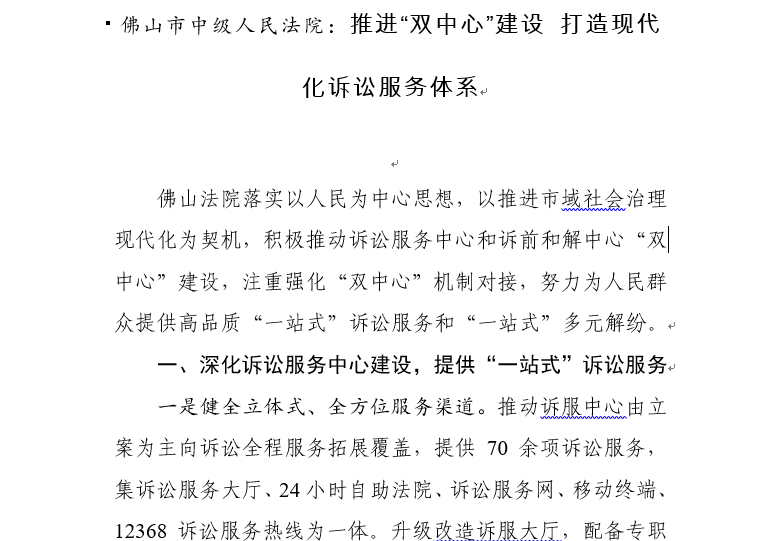 佛山市中级人民法院：推进“双中心”建设 打造现代化诉讼服务体系

佛山法院落实以人民为中心思想，以推进市域社会治理现代化为契机，积极推动诉讼服务中心和诉前和解中心“双中心”建设，注重强化“双中心”机制对接，努力为人民群众提供高品质“一站式”诉讼服务和“一站式”多元解纷。

一、深化诉讼服务中心建设，提供“一站式”诉讼服务

一是健全立体式、全方位服务渠道。推动诉服中心由立案为主向诉讼全程服务拓展覆盖，提供 70 余项诉讼服务，集诉讼服务大厅、24 小时自助法院、诉讼服务网、移动终端、12368 诉讼服务热线为一体。升级改造诉服大厅，配备专职